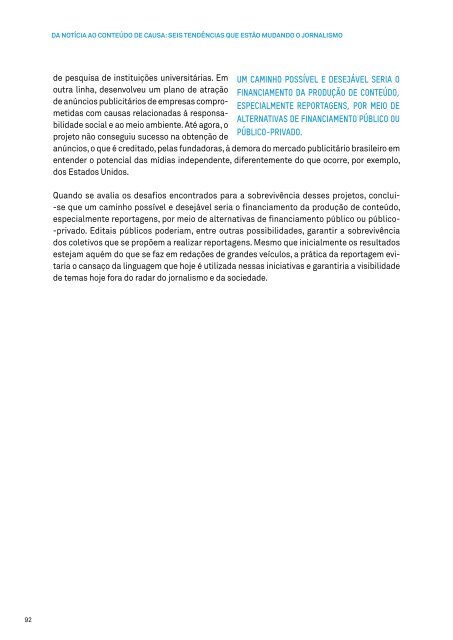 DA NOTÍCIA AO CONTEÚDO DE CAUSA: SEIS TENDÊNCIAS QUE ESTÃO MUDANDO O JORNALISMO

de pesquisa de instituições universitárias. Em outra linha, desenvolveu um plano de atração de anúncios publicitários de empresas comprometidas com causas relacionadas à responsabilidade social e ao meio ambiente. Até agora, o projeto não conseguiu sucesso na obtenção de anúncios, o que é creditado, pelas fundadoras, à demora do mercado publicitário brasileiro em entender o potencial das mídias independente, diferentemente do que ocorre, por exemplo, dos Estados Unidos.

UM CAMINHO POSSÍVEL E DESEJÁVEL SERIA O FINANCIAMENTO DA PRODUÇÃO DE CONTEÚDO, ESPECIALMENTE REPORTAGENS, POR MEIO DE ALTERNATIVAS DE FINANCIAMENTO PÚBLICO OU PÚBLICO-PRIVADO.

Quando se avalia os desafios encontrados para a sobrevivência desses projetos, conclui-se que um caminho possível e desejável seria o financiamento da produção de conteúdo, especialmente reportagens, por meio de alternativas de financiamento público ou público-privado. Editais públicos poderiam, entre outras possibilidades, garantir a sobrevivência dos coletivos que se propõem a realizar reportagens. Mesmo que inicialmente os resultados estejam aquém do que se faz em redações de grandes veículos, a prática da reportagem evitaria o cansaço da linguagem que hoje é utilizada nessas iniciativas e garantiria a visibilidade de temas hoje fora do radar do jornalismo e da sociedade.

92